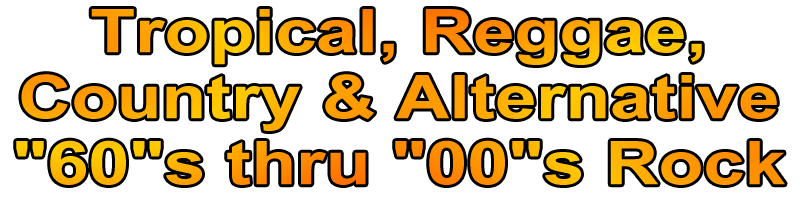 Tropical, Reggae,
Country & Alternative
"60"s thru "00"s Rock